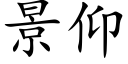 景仰